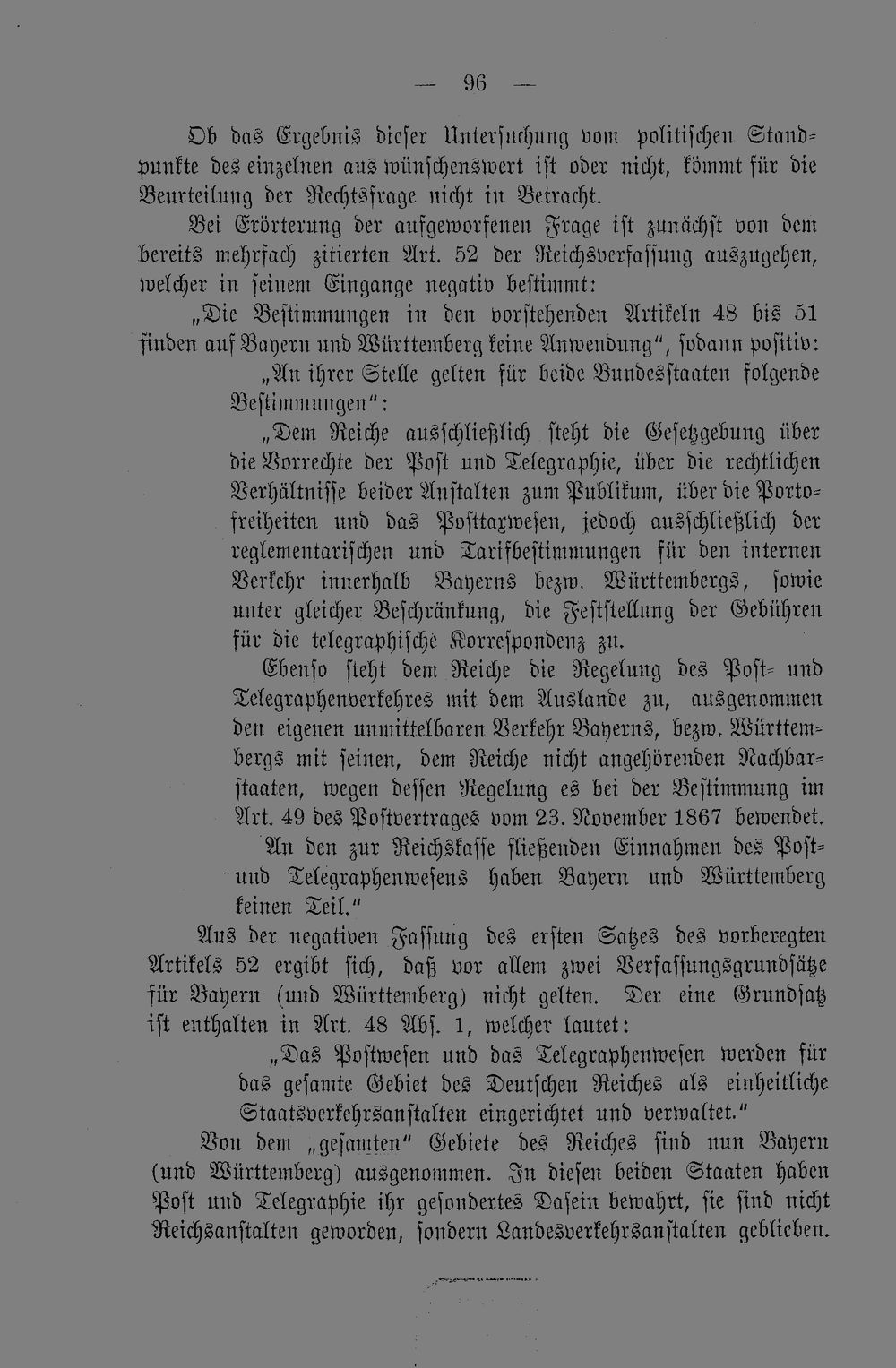 — 96 —

Ob das Ergebnis dieser Untersuchung vom politischen Standpunkte des einzelnen aus wünschenswert ist oder nicht, kömmt für die Beurteilung der Rechtsfrage nicht in Betracht.

Bei Erörterung der aufgeworfenen Frage ist zunächst von dem bereits mehrfach zitierten Art. 52 der Reichsverfassung auszugehen, welcher in seinem Eingange negativ bestimmt:

„Die Bestimmungen in den vorstehenden Artikeln 48 bis 51 finden auf Bayern und Württemberg keine Anwendung“, sodann positiv:

„An ihrer Stelle gelten für beide Bundesstaaten folgende Bestimmungen“:

„Dem Reiche ausschließlich steht die Gesetzgebung über die Vorrechte der Post und Telegraphie, über die rechtlichen Verhältnisse beider Anstalten zum Publikum, über die Portofreiheiten und das Posttaxwesen, jedoch ausschließlich der reglementarischen und Tarifbestimmungen für den internen Verkehr innerhalb Bayerns bezw. Württembergs, sowie unter gleicher Beschränkung, die Feststellung der Gebühren für die telegraphische Korrespondenz zu.

Ebenso steht dem Reiche die Regelung des Post- und Telegraphenverkehres mit dem Auslande zu, ausgenommen den eigenen unmittelbaren Verkehr Bayerns, bezw. Württembergs mit seinen, dem Reiche nicht angehörenden Nachbarstaaten, wegen dessen Regelung es bei der Bestimmung im Art. 49 des Postvertrages vom 23. November 1867 bewendet.

An den zur Reichskasse fließenden Einnahmen des Post- und Telegraphenwesens haben Bayern und Württemberg keinen Teil.“

Aus der negativen Fassung des ersten Satzes des vorberegten Artikels 52 ergibt sich, daß vor allem zwei Verfassungsgrundsätze für Bayern (und Württemberg) nicht gelten. Der eine Grundsatz ist enthalten in Art. 48 Abs. 1, welcher lautet:

„Das Postwesen und das Telegraphenwesen werden für das gesamte Gebiet des Deutschen Reiches als einheitliche Staatsverkehrsanstalten eingerichtet und verwaltet.“

Von dem „gesamten“ Gebiete des Reiches sind nun Bayern (und Württemberg) ausgenommen. In diesen beiden Staaten haben Post und Telegraphie ihr gesondertes Dasein bewahrt, sie sind nicht Reichsanstalten geworden, sondern Landesverkehrsanstalten geblieben.